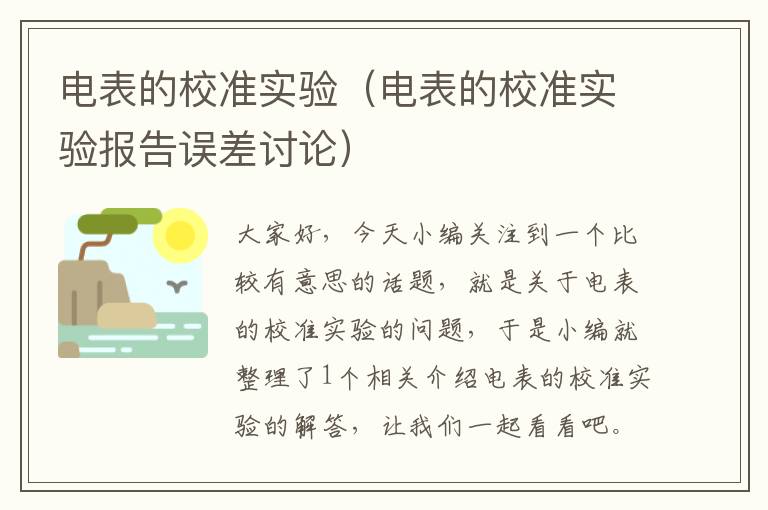 电表的校准实验（电表的校准实验报告误差讨论）

大家好，今天小编关注到一个比较有意思的话题，就是关于电表的校准实验的问题，于是小编就整理了1个相关介绍电表的校准实验的解答，让我们一起看看吧。